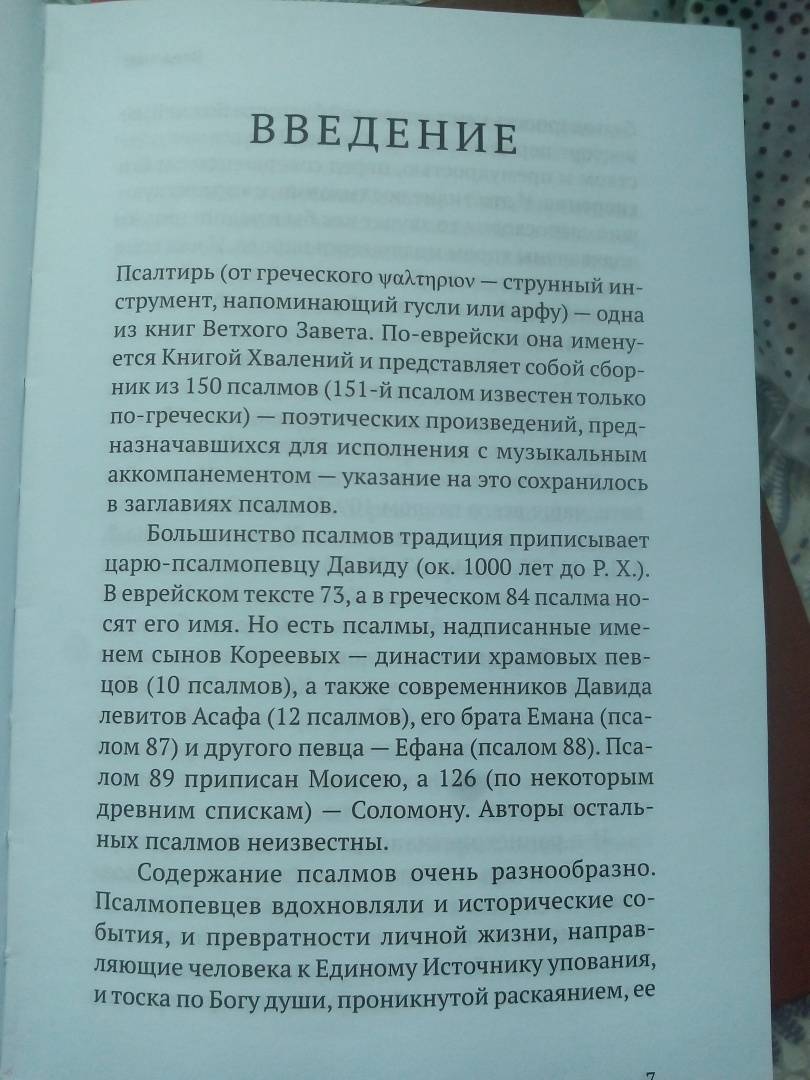 ВВЕДЕНИЕ

Псалтирь (от греческого ψαλτηριον — струнный инструмент, напоминающий гусли или арфу) — одна из книг Ветхого Завета. По-еврейски она именуется Книгой Хвалений и представляет собой сборник из 150 псалмов (151-й псалом известен только по-гречески) — поэтических произведений, предназначавшихся для исполнения с музыкальным аккомпанементом — указание на это сохранилось в заглавиях псалмов.

Большинство псалмов традиция приписывает царю-псалмопевцу Давиду (ок. 1000 лет до Р. Х.). В еврейском тексте 73, а в греческом 84 псалма носят его имя. Но есть псалмы, надписанные именем сынов Кореевых — династии храмовых певцов (10 псалмов), а также современников Давида левитов Асафа (12 псалмов), его брата Емана (псалом 87) и другого певца — Ефана (псалом 88). Псалом 89 приписан Моисею, а 126 (по некоторым древним спискам) — Соломону. Авторы остальных псалмов неизвестны.

Содержание псалмов очень разнообразно. Псалмопевцев вдохновляли и исторические события, и превратности личной жизни, направляющие человека к Единому Источнику упования, и тоска по Богу души, проникнутой раскаянием, ее

7